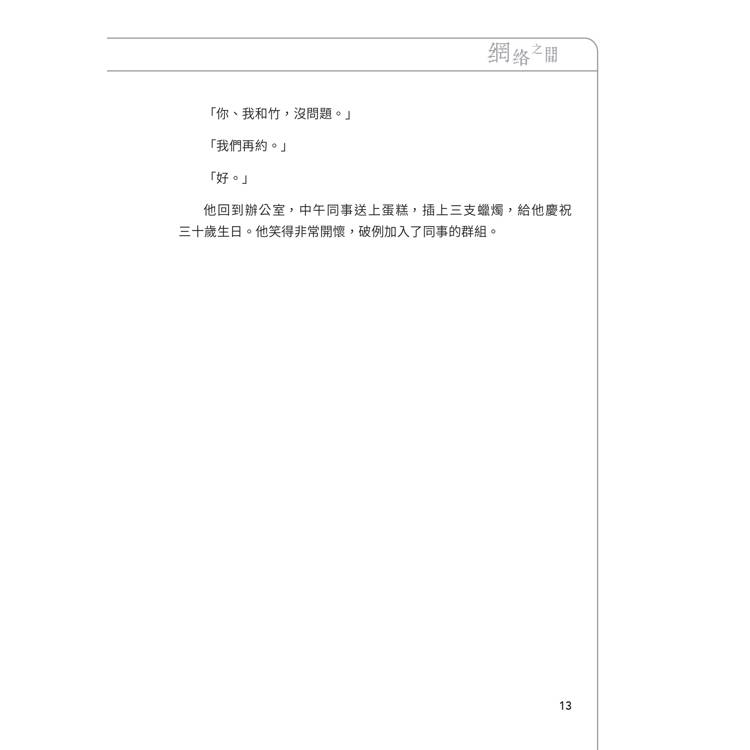 網絡之間

「你、我和竹，沒問題。」

「我們再約。」

「好。」

他回到辦公室，中午同事送上蛋糕，插上三支蠟燭，給他慶祝三十歲生日。他笑得非常開懷，破例加入了同事的群組。

13